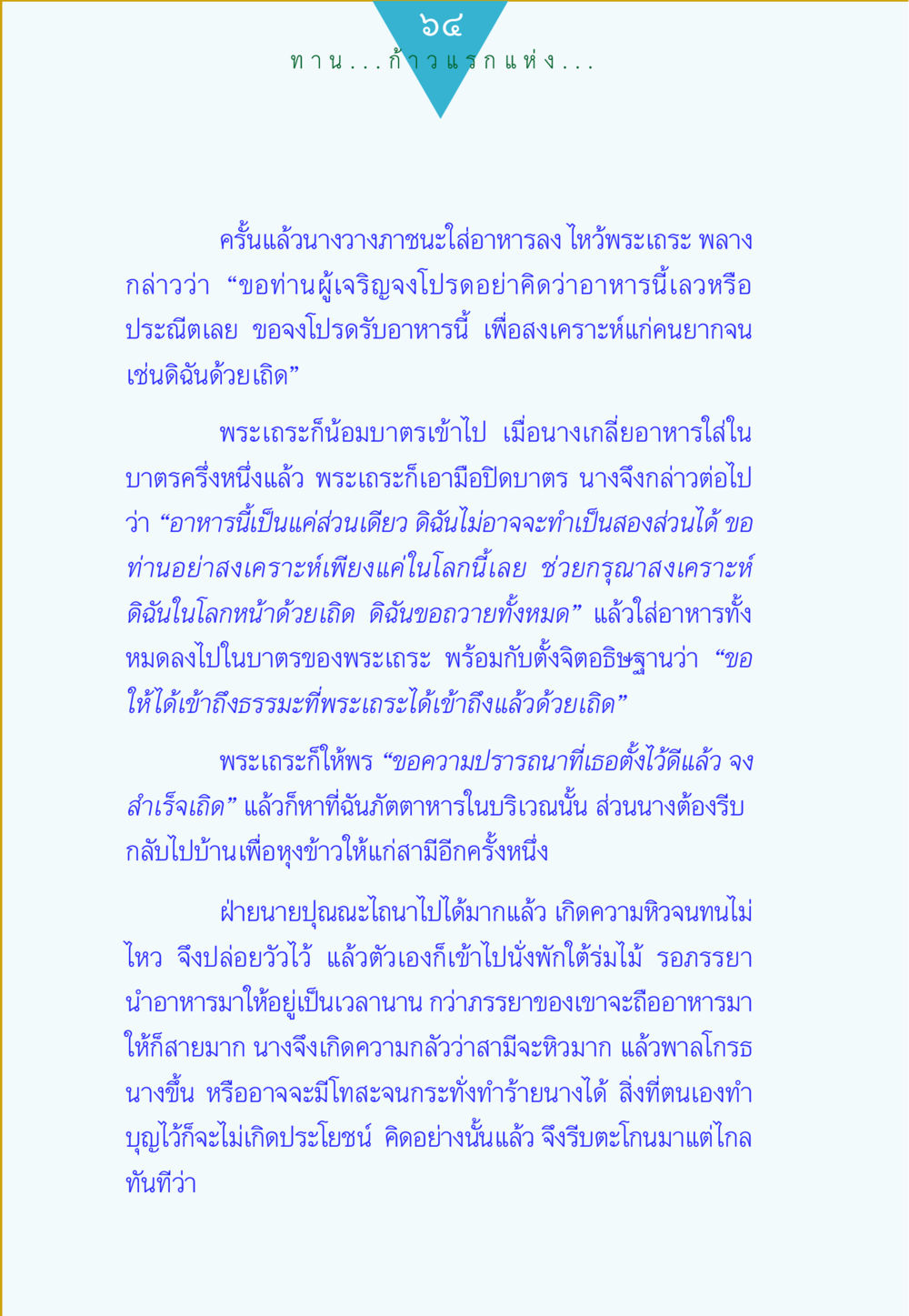 ๖๔
ทาน...ก้าวแรกแห่ง...

ครั้นแล้วนางวางภาชนะใส่อาหารลง ไหว้พระเถระ พลางกล่าวว่า “ขอท่านผู้เจริญจงโปรดอย่าคิดว่าอาหารนี้เลวหรือประณีตเลย ขอจงโปรดรับอาหารนี้ เพื่อสงเคราะห์แก่คนยากจนเช่นดิฉันด้วยเถิด”

พระเถระก็น้อมบาตรเข้าไป เมื่อนางเกลี่ยอาหารใส่ในบาตรครึ่งหนึ่งแล้ว พระเถระก็เอามือปิดบาตร นางจึงกล่าวต่อไปว่า “อาหารนี้เป็นแค่ส่วนเดียว ดิฉันไม่อาจจะทำเป็นสองส่วนได้ ขอท่านอย่าสงเคราะห์เพียงแค่ในโลกนี้เลย ช่วยกรุณาสงเคราะห์ดิฉันในโลกหน้าด้วยเถิด ดิฉันขอถวายทั้งหมด” แล้วใส่อาหารทั้งหมดลงไปในบาตรของพระเถระ พร้อมกับตั้งจิตอธิษฐานว่า “ขอให้ได้เข้าถึงธรรมะที่พระเถระได้เข้าถึงแล้วด้วยเถิด”

พระเถระก็ให้พร “ขอความปรารถนาที่เธอตั้งไว้ดีแล้ว จงสำเร็จเถิด” แล้วก็หาที่ฉันภัตตาหารในบริเวณนั้น ส่วนนางต้องรีบกลับไปบ้านเพื่อหุงข้าวให้แก่สามีอีกครั้งหนึ่ง

ฝ่ายนายปุณณะไถนาไปได้มากแล้ว เกิดความหิวจนทนไม่ไหว จึงปล่อยวัวไว้ แล้วตัวเองก็เข้าไปนั่งพักใต้ร่มไม้ รอภรรยานำอาหารมาให้อยู่เป็นเวลานาน กว่าภรรยาของเขาจะถืออาหารมาให้ก็สายมาก นางจึงเกิดความกลัวว่าสามีจะหิวมาก แล้วพาลโกรธนางขึ้น หรืออาจจะมีโทสะจนกระทั่งทำร้ายนางได้ สิ่งที่ตนเองทำบุญไว้ก็จะไม่เกิดประโยชน์ คิดอย่างนั้นแล้ว จึงรีบตะโกนมาแต่ไกลทันทีว่า